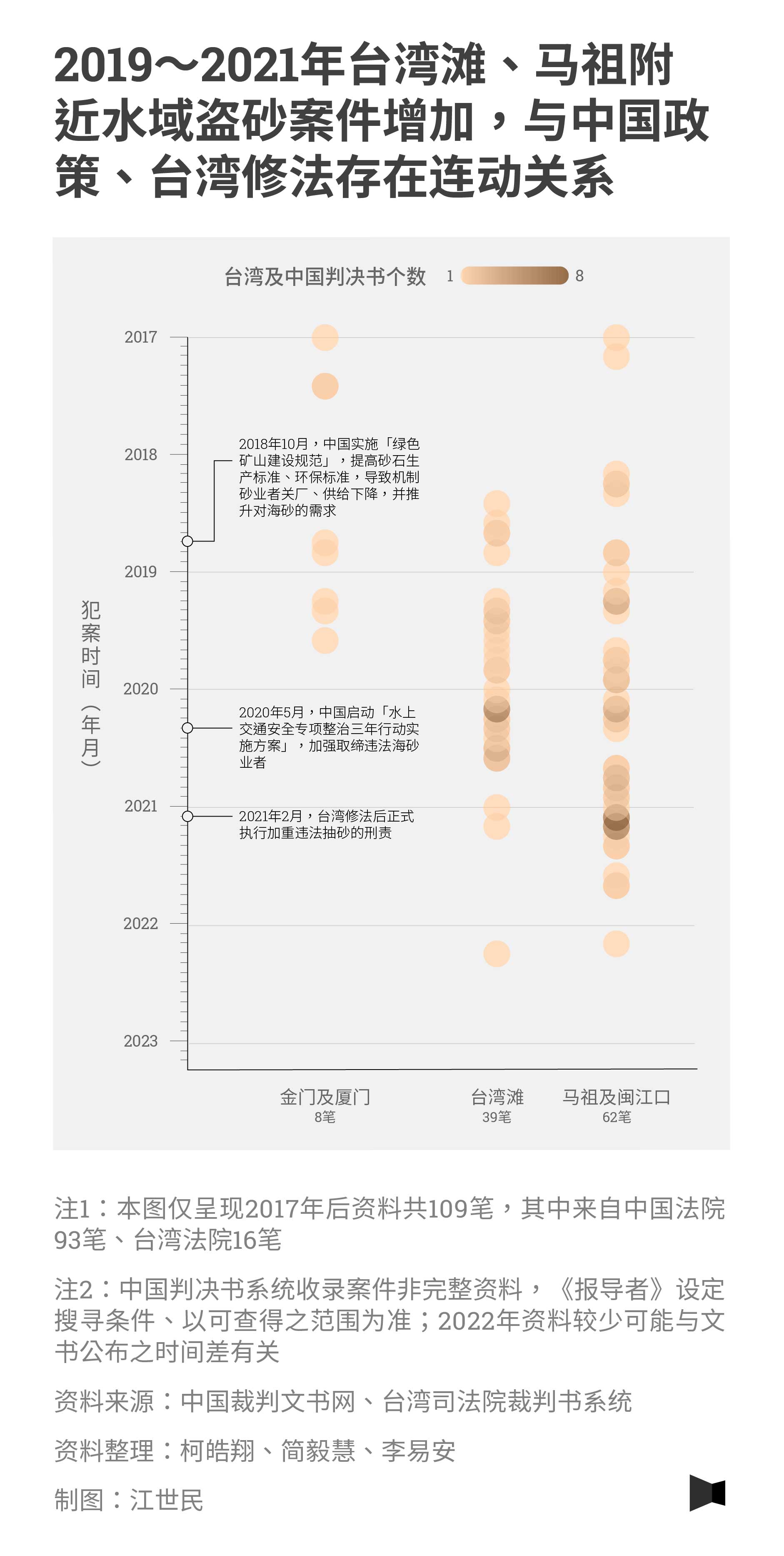 2019～2021年台湾滩、马祖附近水域盗砂案件增加，与中国政策、台湾修法存在连动关系

台湾及中国判决书个数 1 8

2017
2018
2019
2020
2021
2022
2023

犯案时间（年月）

2018年10月，中国实施「绿色矿山建设规范」，提高砂石生产标准、环保标准，导致机制砂业者关厂、供给下降，并推升对海砂的需求

2020年5月，中国启动「水上交通安全专项整治三年行动实施方案」，加强取缔违法海砂业者

2021年2月，台湾修法后正式执行加重违法抽砂的刑责

金门及厦门
8笔

台湾滩
39笔

马祖及闽江口
62笔

注1：本图仅呈现2017年后资料共109笔，其中来自中国法院93笔、台湾法院16笔

注2：中国判决书系统收录案件非完整资料，《报导者》设定搜寻条件、以可查得之范围为准；2022年资料较少可能与文书公布之时间差有关

资料来源：中国裁判文书网、台湾司法院裁判书系统

资料整理：柯皓翔、简毅慧、李易安

制图：江世民